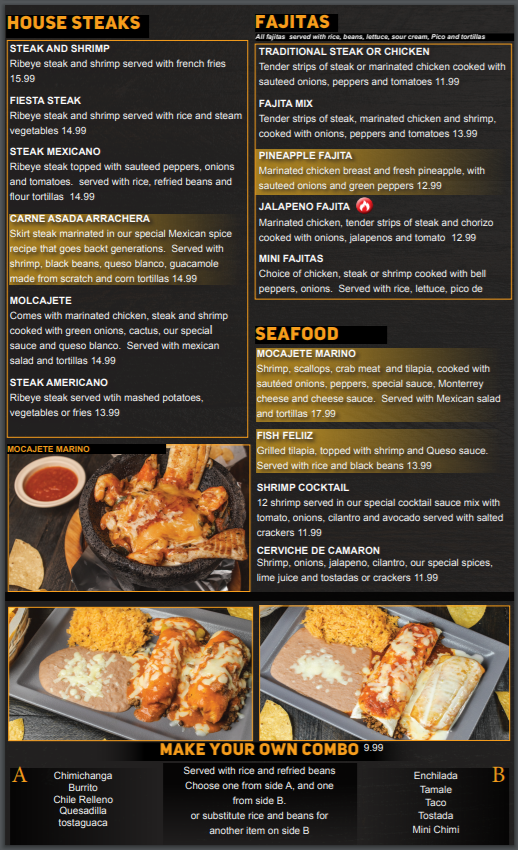 HOUSE STEAKS

STEAK AND SHRIMP
Ribeye steak and shrimp served with french fries 15.99

FIESTA STEAK
Ribeye steak and shrimp served with rice and steam vegetables 14.99

STEAK MEXICANO
Ribeye steak topped with sauteed peppers, onions and tomatoes. served with rice, refried beans and flour tortillas 14.99

CARNE ASADA ARRACHERA
Skirt steak marinated in our special Mexican spice recipe that goes backt generations. Served with shrimp, black beans, queso blanco, guacamole made from scratch and corn tortillas 14.99

MOLCAJETE
Comes with marinated chicken, steak and shrimp cooked with green onions, cactus, our special sauce and queso blanco. Served with mexican salad and tortillas 14.99

STEAK AMERICANO
Ribeye steak served wtih mashed potatoes, vegetables or fries 13.99

MOCAJETE MARINO

FAJITAS
All fajitas served with rice, beans, lettuce, sour cream, Pico and tortillas

TRADITIONAL STEAK OR CHICKEN
Tender strips of steak or marinated chicken cooked with sauteed onions, peppers and tomatoes 11.99

FAJITA MIX
Tender strips of steak, marinated chicken and shrimp, cooked with onions, peppers and tomatoes 13.99

PINEAPPLE FAJITA
Marinated chicken breast and fresh pineapple, with sauteed onions and green peppers 12.99

JALAPENO FAJITA
Marinated chicken, tender strips of steak and chorizo cooked with onions, jalapenos and tomato 12.99

MINI FAJITAS
Choice of chicken, steak or shrimp cooked with bell peppers, onions. Served with rice, lettuce, pico de

SEAFOOD

MOCAJETE MARINO
Shrimp, scallops, crab meat and tilapia, cooked with sautéed onions, peppers, special sauce, Monterrey cheese and cheese sauce. Served with Mexican salad and tortillas 17.99

FISH FELIIZ
Grilled tilapia, topped with shrimp and Queso sauce. Served with rice and black beans 13.99

SHRIMP COCKTAIL
12 shrimp served in our special cocktail sauce mix with tomato, onions, cilantro and avocado served with salted crackers 11.99

CERVICHE DE CAMARON
Shrimp, onions, jalapeno, cilantro, our special spices, lime juice and tostadas or crackers 11.99

MAKE YOUR OWN COMBO 9.99

A
Chimichanga
Burrito
Chile Relleno
Quesadilla
tostaguaca

Served with rice and refried beans
Choose one from side A, and one from side B.
or substitute rice and beans for another item on side B

B
Enchilada
Tamale
Taco
Tostada
Mini Chimi